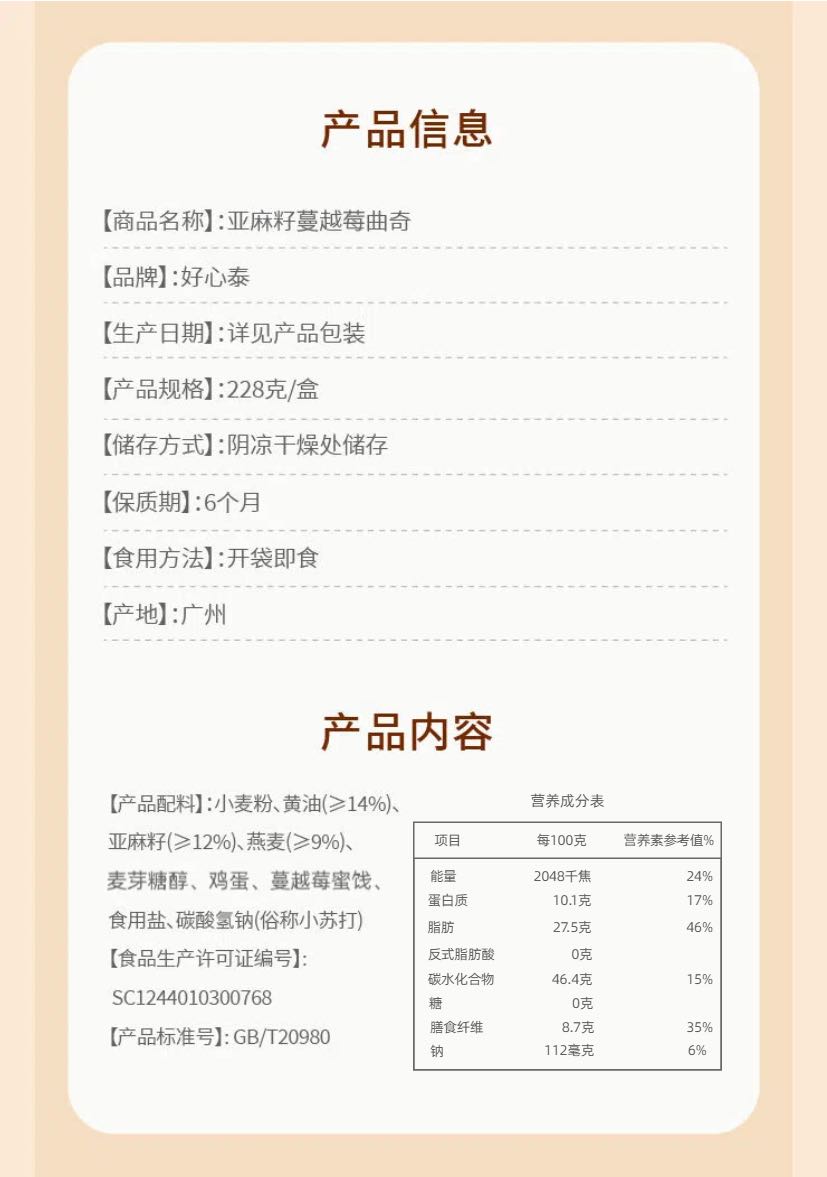 产品信息

【商品名称】:亚麻籽蔓越莓曲奇

【品牌】:好心泰

【生产日期】:详见产品包装

【产品规格】:228克/盒

【储存方式】:阴凉干燥处储存

【保质期】:6个月

【食用方法】:开袋即食

【产地】:广州

产品内容

【产品配料】:小麦粉、黄油(≥14%)、亚麻籽(≥12%)、燕麦(≥9%)、麦芽糖醇、鸡蛋、蔓越莓蜜饯、食用盐、碳酸氢钠(俗称小苏打)

【食品生产许可证编号】:
SC1244010300768

【产品标准号】:GB/T20980

营养成分表

| 项目 | 每100克 | 营养素参考值% |
|---|---|---|
| 能量 | 2048千焦 | 24% |
| 蛋白质 | 10.1克 | 17% |
| 脂肪 | 27.5克 | 46% |
| 反式脂肪酸 | 0克 | |
| 碳水化合物 | 46.4克 | 15% |
| 糖 | 0克 | |
| 膳食纤维 | 8.7克 | 35% |
| 钠 | 112毫克 | 6% |